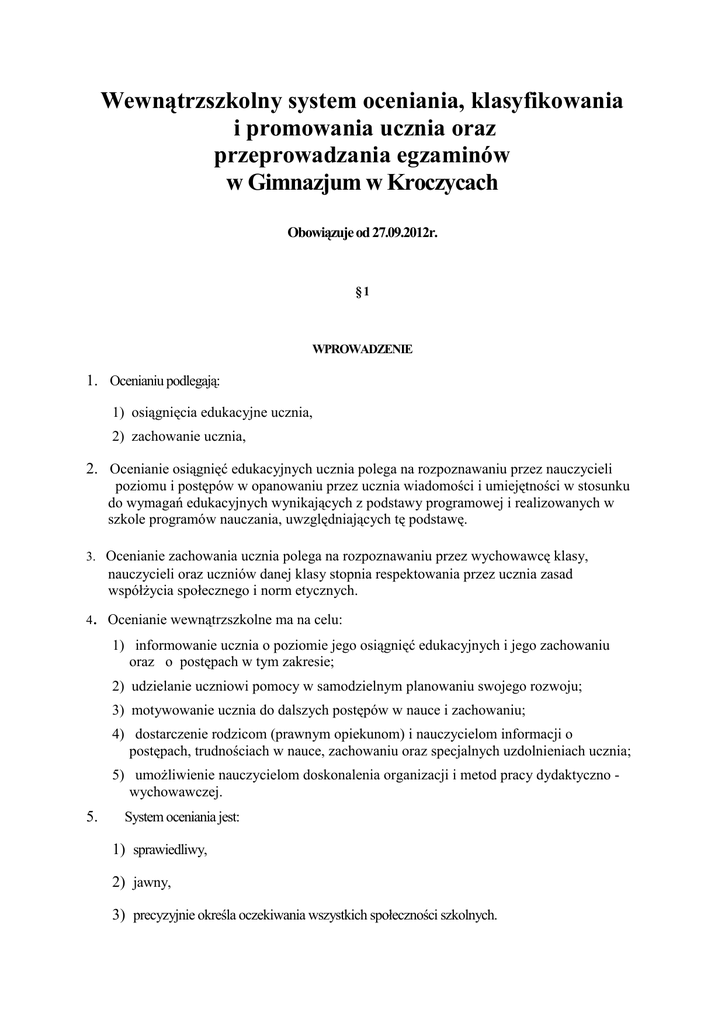 Wewnątrzszkolny system oceniania, klasyfikowania i promowania ucznia oraz przeprowadzania egzaminów w Gimnazjum w Kroczycach

Obowiązuje od 27.09.2012r.

§ 1

WPROWADZENIE

1. Ocenianiu podlegają:

1) osiągnięcia edukacyjne ucznia,

2) zachowanie ucznia,

2. Ocenianie osiągnięć edukacyjnych ucznia polega na rozpoznawaniu przez nauczycieli poziomu i postępów w opanowaniu przez ucznia wiadomości i umiejętności w stosunku do wymagań edukacyjnych wynikających z podstawy programowej i realizowanych w szkole programów nauczania, uwzględniających tę podstawę.

3. Ocenianie zachowania ucznia polega na rozpoznawaniu przez wychowawcę klasy, nauczycieli oraz uczniów danej klasy stopnia respektowania przez ucznia zasad współżycia społecznego i norm etycznych.

4. Ocenianie wewnątrzszkolne ma na celu:

1) informowanie ucznia o poziomie jego osiągnięć edukacyjnych i jego zachowaniu oraz o postępach w tym zakresie;

2) udzielanie uczniowi pomocy w samodzielnym planowaniu swojego rozwoju;

3) motywowanie ucznia do dalszych postępów w nauce i zachowaniu;

4) dostarczenie rodzicom (prawnym opiekunom) i nauczycielom informacji o postępach, trudnościach w nauce, zachowaniu oraz specjalnych uzdolnieniach ucznia;

5) umożliwienie nauczycielom doskonalenia organizacji i metod pracy dydaktyczno - wychowawczej.

5. System oceniania jest:

1) sprawiedliwy,

2) jawny,

3) precyzyjnie określa oczekiwania wszystkich społeczności szkolnych.